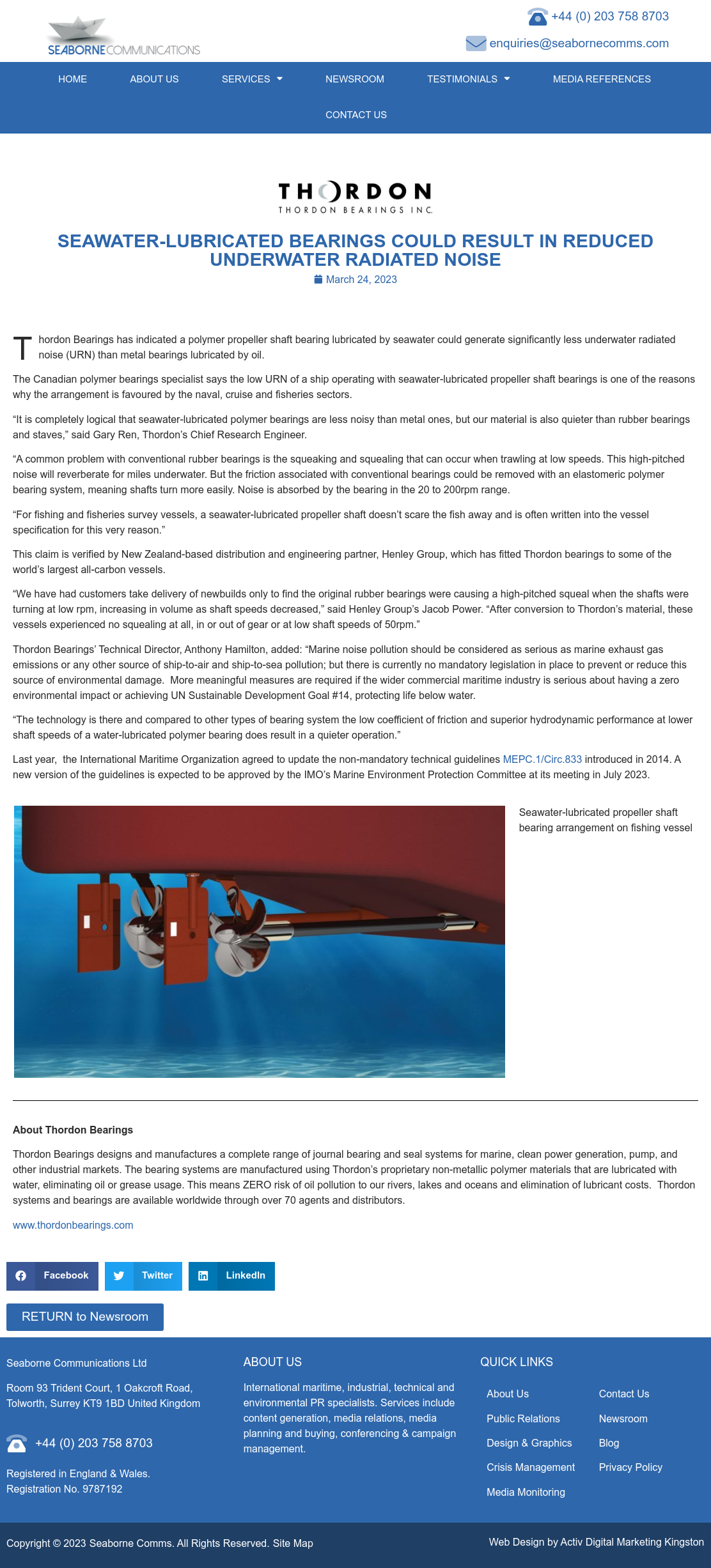 SEABORNE COMMUNICATIONS

+44 (0) 203 758 8703

enquiries@seabornecomms.com

HOME ABOUT US SERVICES NEWSROOM TESTIMONIALS MEDIA REFERENCES

CONTACT US

THORDON
THORDON BEARINGS INC.

SEAWATER-LUBRICATED BEARINGS COULD RESULT IN REDUCED UNDERWATER RADIATED NOISE

March 24, 2023

Thordon Bearings has indicated a polymer propeller shaft bearing lubricated by seawater could generate significantly less underwater radiated noise (URN) than metal bearings lubricated by oil.

The Canadian polymer bearings specialist says the low URN of a ship operating with seawater-lubricated propeller shaft bearings is one of the reasons why the arrangement is favoured by the naval, cruise and fisheries sectors.

“It is completely logical that seawater-lubricated polymer bearings are less noisy than metal ones, but our material is also quieter than rubber bearings and staves,” said Gary Ren, Thordon’s Chief Research Engineer.

“A common problem with conventional rubber bearings is the squeaking and squealing that can occur when trawling at low speeds. This high-pitched noise will reverberate for miles underwater. But the friction associated with conventional bearings could be removed with an elastomeric polymer bearing system, meaning shafts turn more easily. Noise is absorbed by the bearing in the 20 to 200rpm range.

“For fishing and fisheries survey vessels, a seawater-lubricated propeller shaft doesn’t scare the fish away and is often written into the vessel specification for this very reason.”

This claim is verified by New Zealand-based distribution and engineering partner, Henley Group, which has fitted Thordon bearings to some of the world’s largest all-carbon vessels.

“We have had customers take delivery of newbuilds only to find the original rubber bearings were causing a high-pitched squeal when the shafts were turning at low rpm, increasing in volume as shaft speeds decreased,” said Henley Group’s Jacob Power. “After conversion to Thordon’s material, these vessels experienced no squealing at all, in or out of gear or at low shaft speeds of 50rpm.”

Thordon Bearings’ Technical Director, Anthony Hamilton, added: “Marine noise pollution should be considered as serious as marine exhaust gas emissions or any other source of ship-to-air and ship-to-sea pollution; but there is currently no mandatory legislation in place to prevent or reduce this source of environmental damage. More meaningful measures are required if the wider commercial maritime industry is serious about having a zero environmental impact or achieving UN Sustainable Development Goal #14, protecting life below water.

“The technology is there and compared to other types of bearing system the low coefficient of friction and superior hydrodynamic performance at lower shaft speeds of a water-lubricated polymer bearing does result in a quieter operation.”

Last year, the International Maritime Organization agreed to update the non-mandatory technical guidelines MEPC.1/Circ.833 introduced in 2014. A new version of the guidelines is expected to be approved by the IMO’s Marine Environment Protection Committee at its meeting in July 2023.

Seawater-lubricated propeller shaft bearing arrangement on fishing vessel

About Thordon Bearings

Thordon Bearings designs and manufactures a complete range of journal bearing and seal systems for marine, clean power generation, pump, and other industrial markets. The bearing systems are manufactured using Thordon’s proprietary non-metallic polymer materials that are lubricated with water, eliminating oil or grease usage. This means ZERO risk of oil pollution to our rivers, lakes and oceans and elimination of lubricant costs. Thordon systems and bearings are available worldwide through over 70 agents and distributors.

www.thordonbearings.com

Facebook Twitter LinkedIn

RETURN to Newsroom

Seaborne Communications Ltd

Room 93 Trident Court, 1 Oakcroft Road, Tolworth, Surrey KT9 1BD United Kingdom

+44 (0) 203 758 8703

Registered in England & Wales.
Registration No. 9787192

ABOUT US

International maritime, industrial, technical and environmental PR specialists. Services include content generation, media relations, media planning and buying, conferencing & campaign management.

QUICK LINKS

About Us
Public Relations
Design & Graphics
Crisis Management
Media Monitoring

Contact Us
Newsroom
Blog
Privacy Policy

Copyright © 2023 Seaborne Comms. All Rights Reserved. Site Map

Web Design by Activ Digital Marketing Kingston